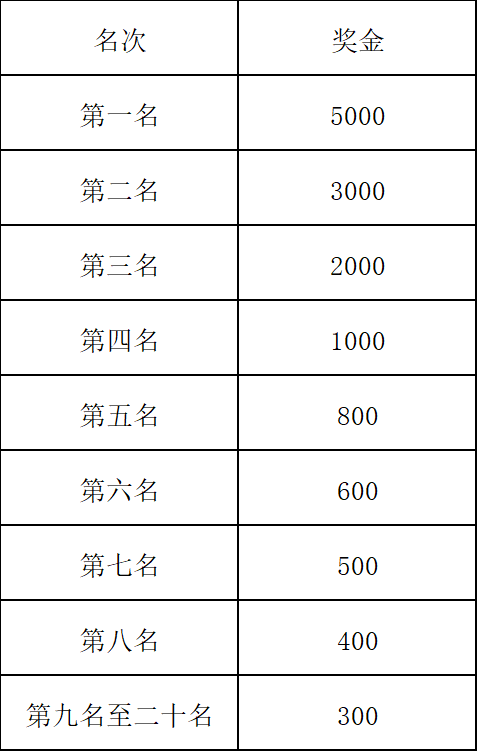 | 名次 | 奖金 |
|---|---|
| 第一名 | 5000 |
| 第二名 | 3000 |
| 第三名 | 2000 |
| 第四名 | 1000 |
| 第五名 | 800 |
| 第六名 | 600 |
| 第七名 | 500 |
| 第八名 | 400 |
| 第九名至二十名 | 300 |